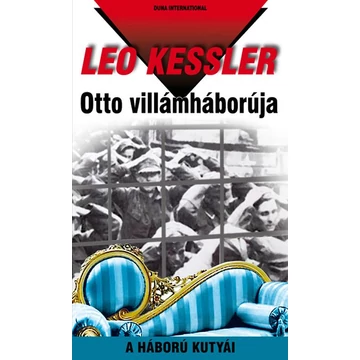 DUNA INTERNATIONAL

LEO KESSLER

Otto villámháborúja

A HÁBORÚ KUTYÁI